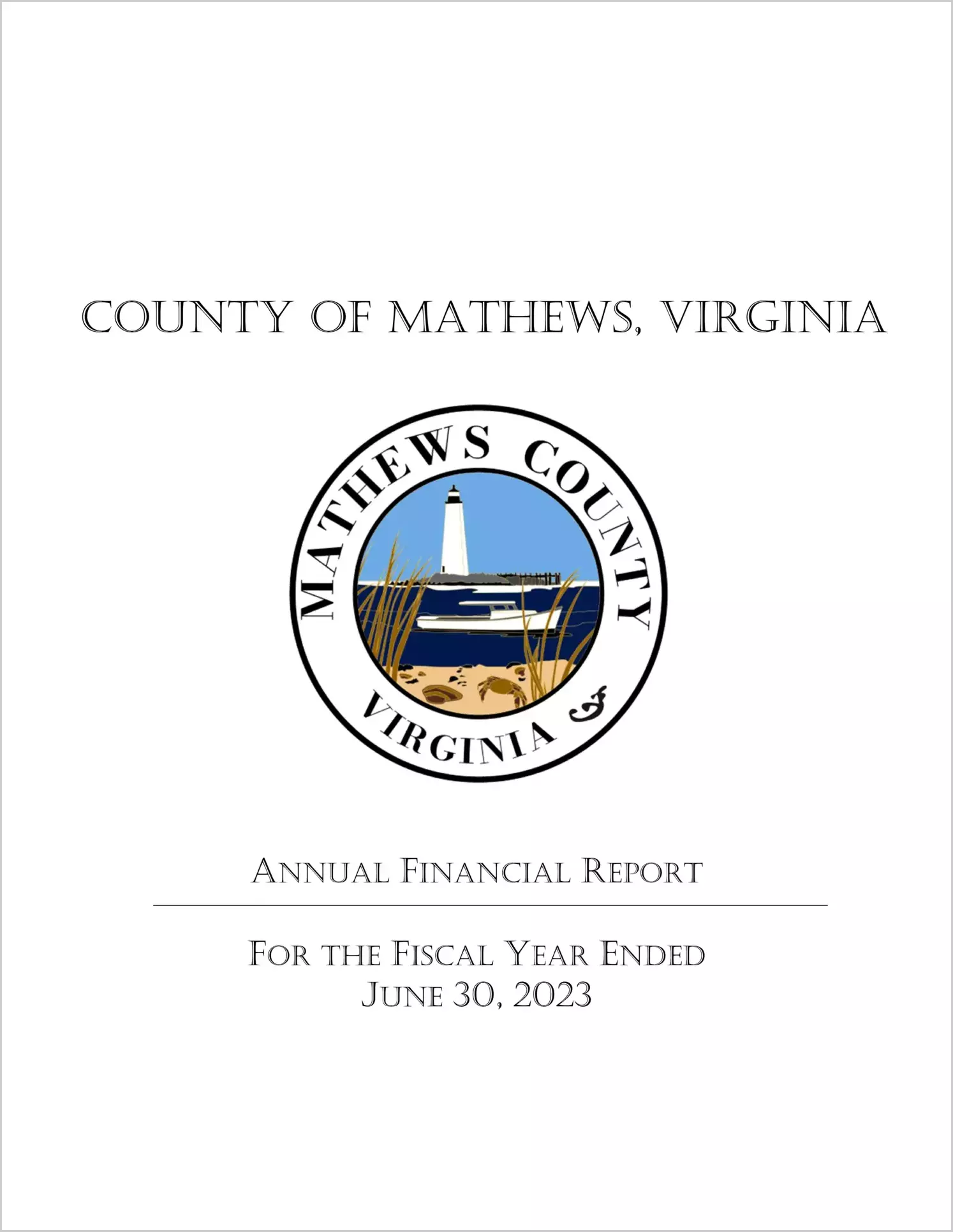 COUNTY OF MATHEWS, VIRGINIA

MATHEWS COUNTY
VIRGINIA

ANNUAL FINANCIAL REPORT

FOR THE FISCAL YEAR ENDED
JUNE 30, 2023